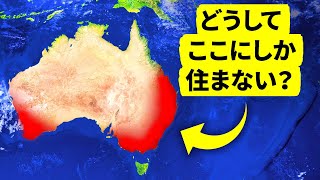 どうして
ここにしか
住まない？